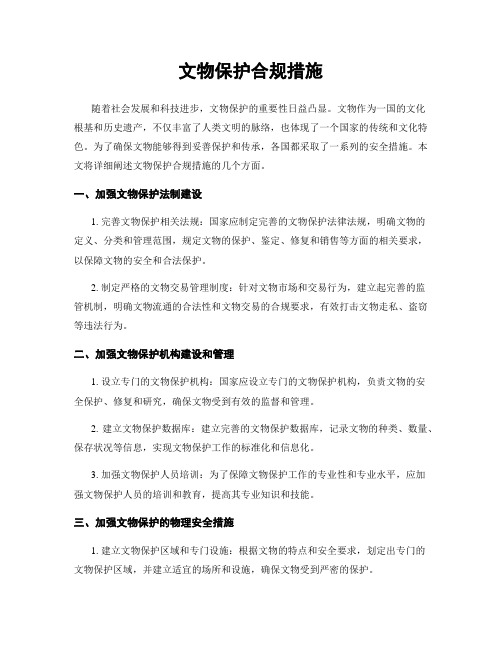 文物保护合规措施

随着社会发展和科技进步，文物保护的重要性日益凸显。文物作为一国的文化根基和历史遗产，不仅丰富了人类文明的脉络，也体现了一个国家的传统和文化特色。为了确保文物能够得到妥善保护和传承，各国都采取了一系列的安全措施。本文将详细阐述文物保护合规措施的几个方面。

一、加强文物保护法制建设

1. 完善文物保护相关法规：国家应制定完善的文物保护法律法规，明确文物的定义、分类和管理范围，规定文物的保护、鉴定、修复和销售等方面的相关要求，以保障文物的安全和合法保护。

2. 制定严格的文物交易管理制度：针对文物市场和交易行为，建立起完善的监管机制，明确文物流通的合法性和文物交易的合规要求，有效打击文物走私、盗窃等违法行为。

二、加强文物保护机构建设和管理

1. 设立专门的文物保护机构：国家应设立专门的文物保护机构，负责文物的安全保护、修复和研究，确保文物受到有效的监督和管理。

2. 建立文物保护数据库：建立完善的文物保护数据库，记录文物的种类、数量、保存状况等信息，实现文物保护工作的标准化和信息化。

3. 加强文物保护人员培训：为了保障文物保护工作的专业性和专业水平，应加强文物保护人员的培训和教育，提高其专业知识和技能。

三、加强文物保护的物理安全措施

1. 建立文物保护区域和专门设施：根据文物的特点和安全要求，划定出专门的文物保护区域，并建立适宜的场所和设施，确保文物受到严密的保护。